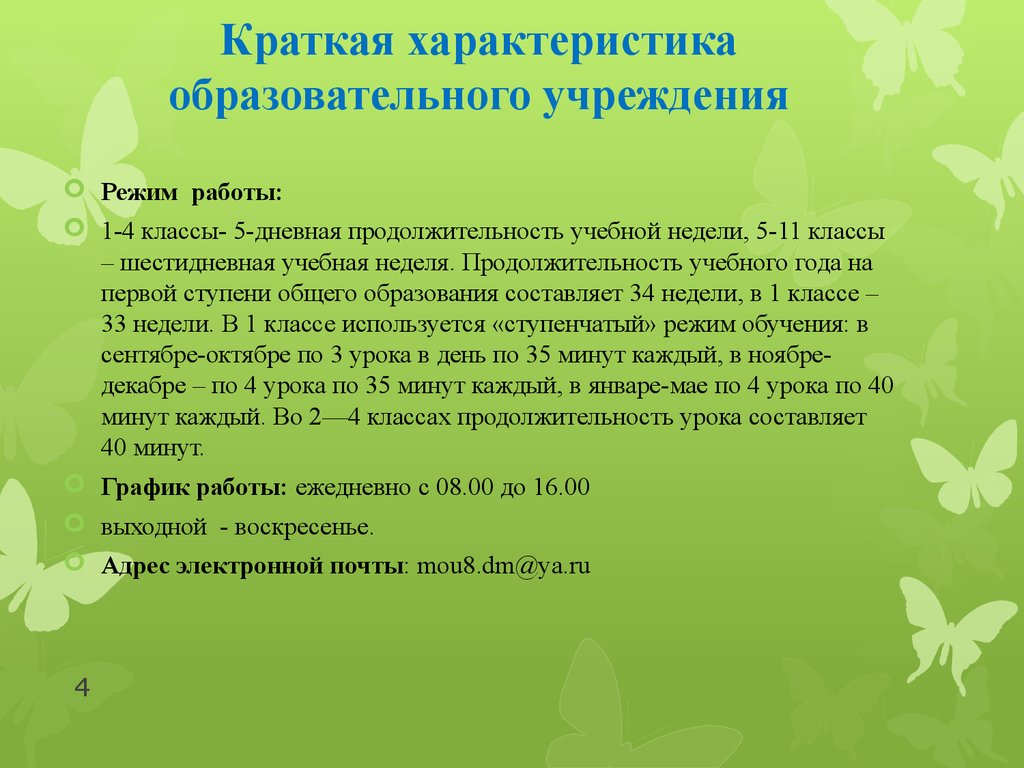 Краткая характеристика образовательного учреждения

Режим работы:

1-4 классы- 5-дневная продолжительность учебной недели, 5-11 классы – шестидневная учебная неделя. Продолжительность учебного года на первой ступени общего образования составляет 34 недели, в 1 классе – 33 недели. В 1 классе используется «ступенчатый» режим обучения: в сентябре-октябре по 3 урока в день по 35 минут каждый, в ноябре-декабре – по 4 урока по 35 минут каждый, в январе-мае по 4 урока по 40 минут каждый. Во 2—4 классах продолжительность урока составляет 40 минут.

График работы: ежедневно с 08.00 до 16.00

выходной - воскресенье.

Адрес электронной почты: mou8.dm@ya.ru

4